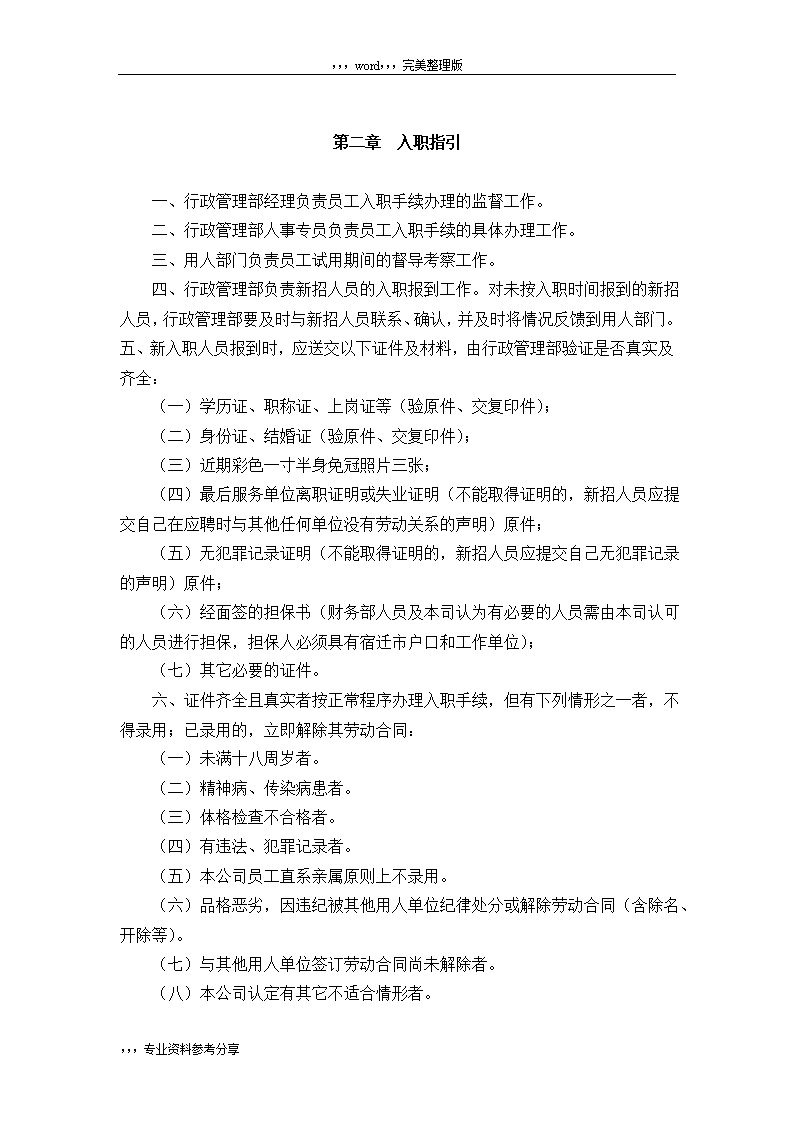 ,,, word,,, 完美整理版

第二章 入职指引

一、行政管理部经理负责员工入职手续办理的监督工作。

二、行政管理部人事专员负责员工入职手续的具体办理工作。

三、用人部门负责员工试用期间的督导考察工作。

四、行政管理部负责新招人员的入职报到工作。对未按入职时间报到的新招人员，行政管理部要及时与新招人员联系、确认，并及时将情况反馈到用人部门。

五、新入职人员报到时，应送交以下证件及材料，由行政管理部验证是否真实及齐全：

（一）学历证、职称证、上岗证等（验原件、交复印件）；

（二）身份证、结婚证（验原件、交复印件）；

（三）近期彩色一寸半身免冠照片三张；

（四）最后服务单位离职证明或失业证明（不能取得证明的，新招人员应提交自己在应聘时与其他任何单位没有劳动关系的声明）原件；

（五）无犯罪记录证明（不能取得证明的，新招人员应提交自己无犯罪记录的声明）原件；

（六）经面签的担保书（财务部人员及本司认为有必要的人员需由本司认可的人员进行担保，担保人必须具有宿迁市户口和工作单位）；

（七）其它必要的证件。

六、证件齐全且真实者按正常程序办理入职手续，但有下列情形之一者，不得录用；已录用的，立即解除其劳动合同：

（一）未满十八周岁者。

（二）精神病、传染病患者。

（三）体格检查不合格者。

（四）有违法、犯罪记录者。

（五）本公司员工直系亲属原则上不录用。

（六）品格恶劣，因违纪被其他用人单位纪律处分或解除劳动合同（含除名、开除等）。

（七）与其他用人单位签订劳动合同尚未解除者。

（八）本公司认定有其它不适合情形者。

,,, 专业资料参考分享